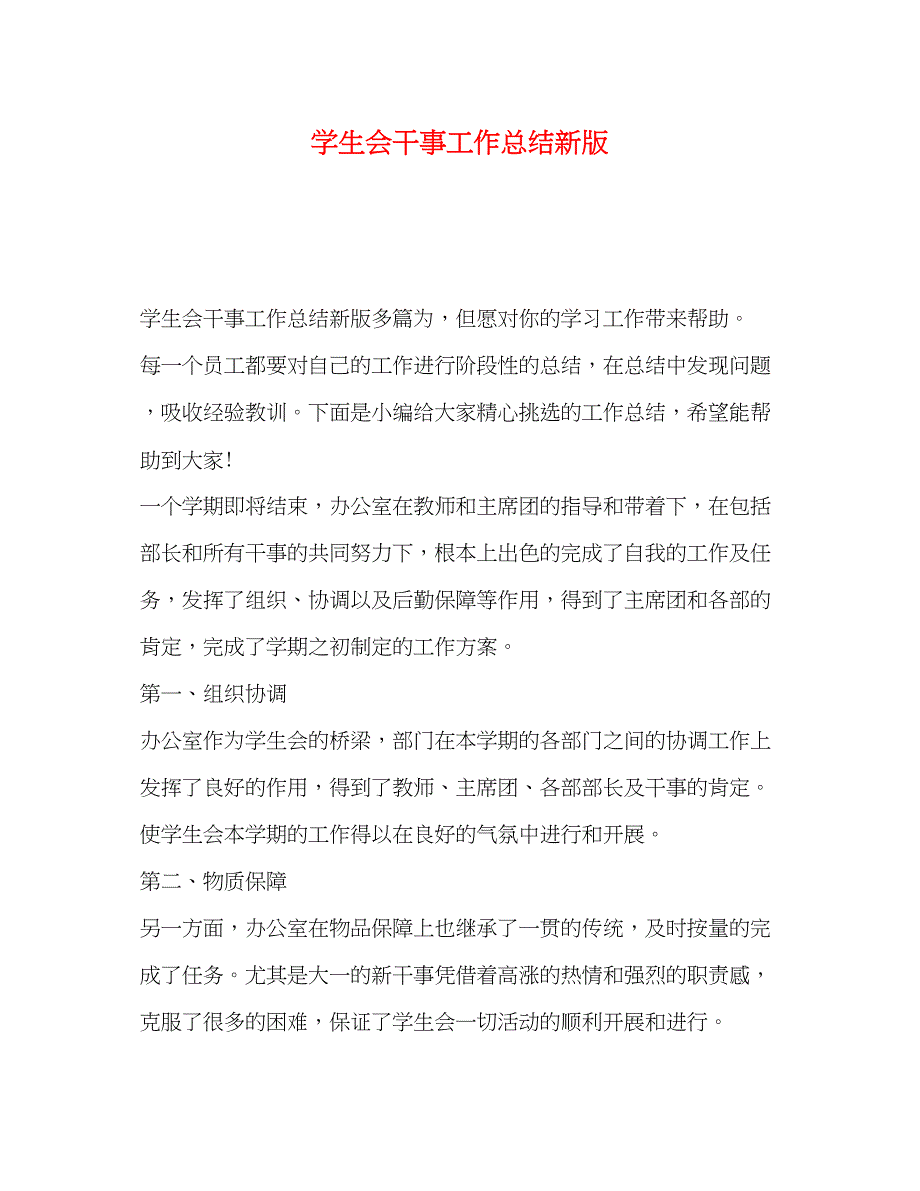 学生会干事工作总结新版

学生会干事工作总结新版多篇为，但愿对你的学习工作带来帮助。

每一个员工都要对自己的工作进行阶段性的总结，在总结中发现问题，吸收经验教训。下面是小编给大家精心挑选的工作总结，希望能帮助到大家!

一个学期即将结束，办公室在教师和主席团的指导和带着下，在包括部长和所有干事的共同努力下，根本上出色的完成了自我的工作及任务，发挥了组织、协调以及后勤保障等作用，得到了主席团和各部的肯定，完成了学期之初制定的工作方案。

第一、组织协调

办公室作为学生会的桥梁，部门在本学期的各部门之间的协调工作上发挥了良好的作用，得到了教师、主席团、各部部长及干事的肯定。使学生会本学期的工作得以在良好的气氛中进行和开展。

第二、物质保障

另一方面，办公室在物品保障上也继承了一贯的传统，及时按量的完成了任务。尤其是大一的新干事凭借着高涨的热情和强烈的职责感，克服了很多的困难，保证了学生会一切活动的顺利开展和进行。